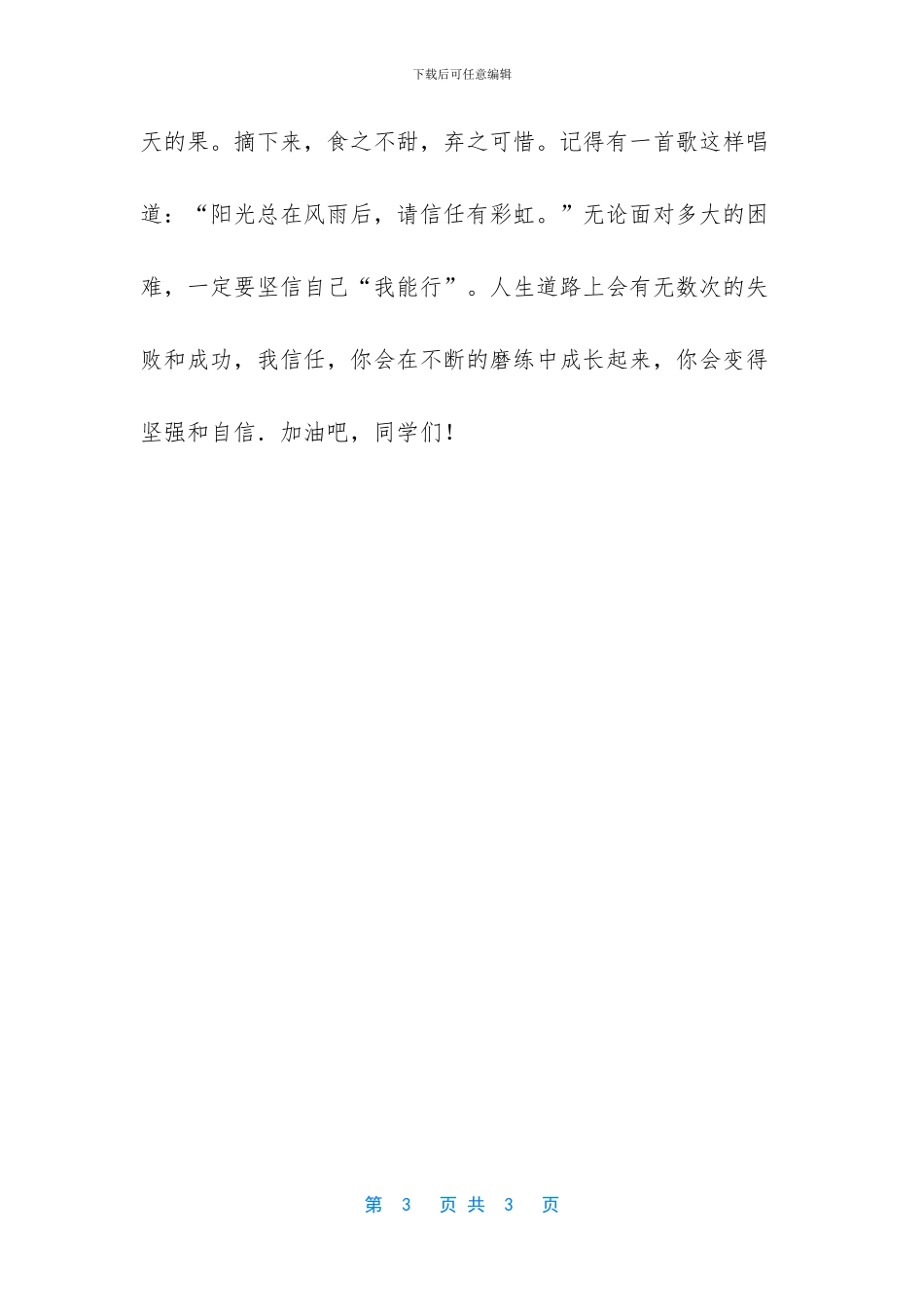 下载后可任意编辑

天的果。摘下来，食之不甜，弃之可惜。记得有一首歌这样唱道：“阳光总在风雨后，请信任有彩虹。”无论面对多大的困难，一定要坚信自己“我能行”。人生道路上会有无数次的失败和成功，我信任，你会在不断的磨练中成长起来，你会变得坚强和自信．加油吧，同学们!

第 3 页 共 3 页